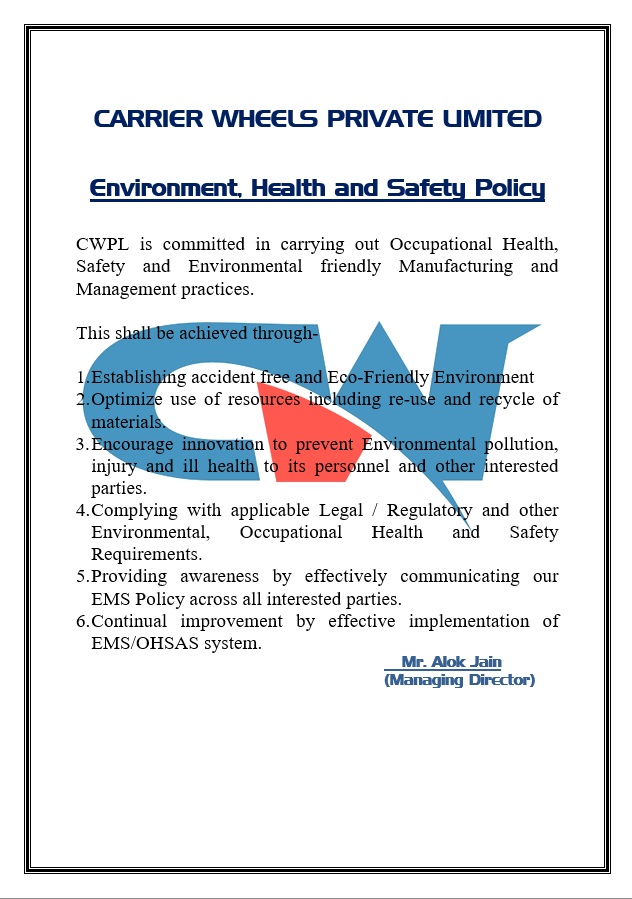 CARRIER WHEELS PRIVATE LIMITED

Environment, Health and Safety Policy

CWPL is committed in carrying out Occupational Health, Safety and Environmental friendly Manufacturing and Management practices.

This shall be achieved through-

1. Establishing accident free and Eco-Friendly Environment
2. Optimize use of resources including re-use and recycle of materials.
3. Encourage innovation to prevent Environmental pollution, injury and ill health to its personnel and other interested parties.
4. Complying with applicable Legal / Regulatory and other Environmental, Occupational Health and Safety Requirements.
5. Providing awareness by effectively communicating our EMS Policy across all interested parties.
6. Continual improvement by effective implementation of EMS/OHSAS system.

Mr. Alok Jain
(Managing Director)